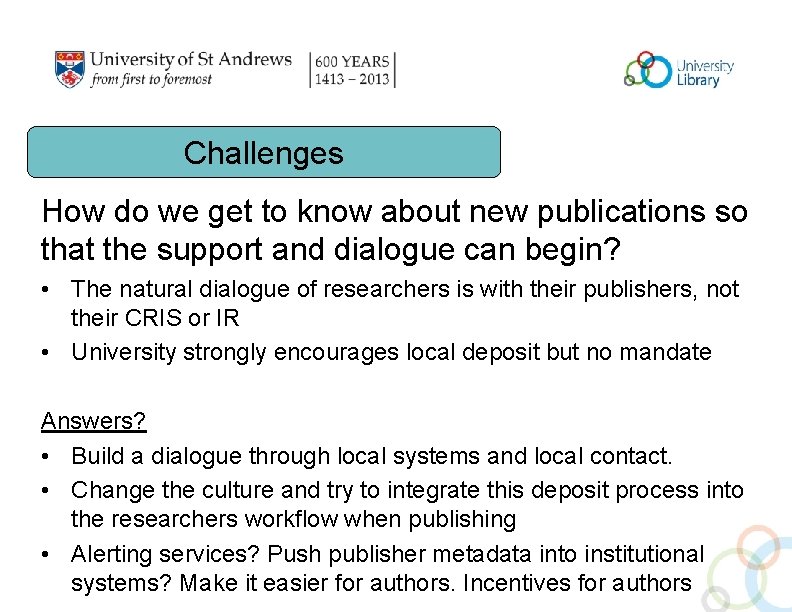 University of St Andrews
from first to foremost

600 YEARS
1413 – 2013

University Library

Challenges

How do we get to know about new publications so that the support and dialogue can begin?

• The natural dialogue of researchers is with their publishers, not their CRIS or IR
• University strongly encourages local deposit but no mandate

Answers?
• Build a dialogue through local systems and local contact.
• Change the culture and try to integrate this deposit process into the researchers workflow when publishing
• Alerting services? Push publisher metadata into institutional systems? Make it easier for authors. Incentives for authors